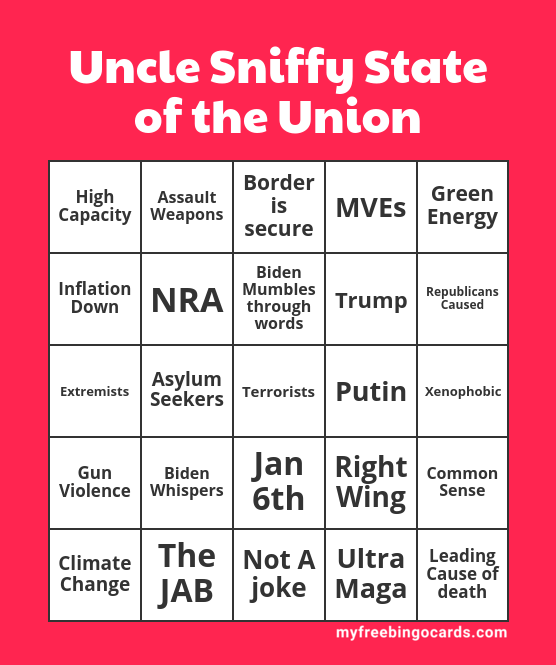 Uncle Sniffy State of the Union

| High Capacity | Assault Weapons | Border is secure | MVEs | Green Energy |
|---|---|---|---|---|
| Inflation Down | NRA | Biden Mumbles through words | Trump | Republicans Caused |
| Extremists | Asylum Seekers | Terrorists | Putin | Xenophobic |
| Gun Violence | Biden Whispers | Jan 6th | Right Wing | Common Sense |
| Climate Change | The JAB | Not A joke | Ultra Maga | Leading Cause of death |

myfreebingocards.com